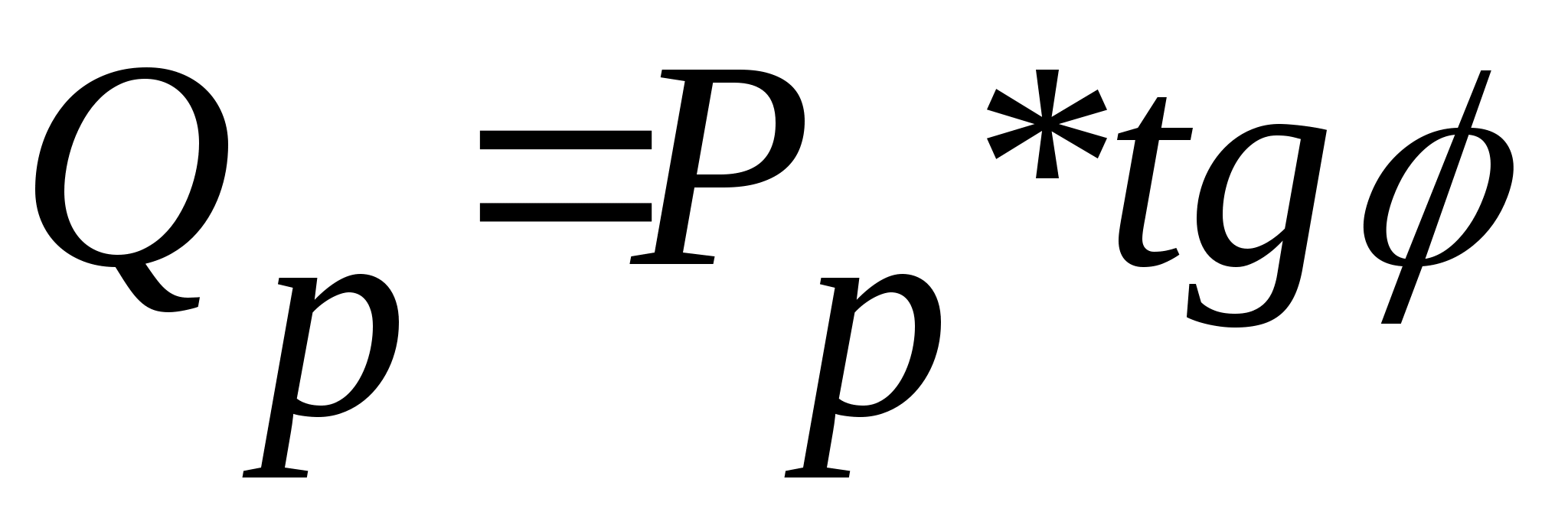 $Q_p = P_p * tg\phi$